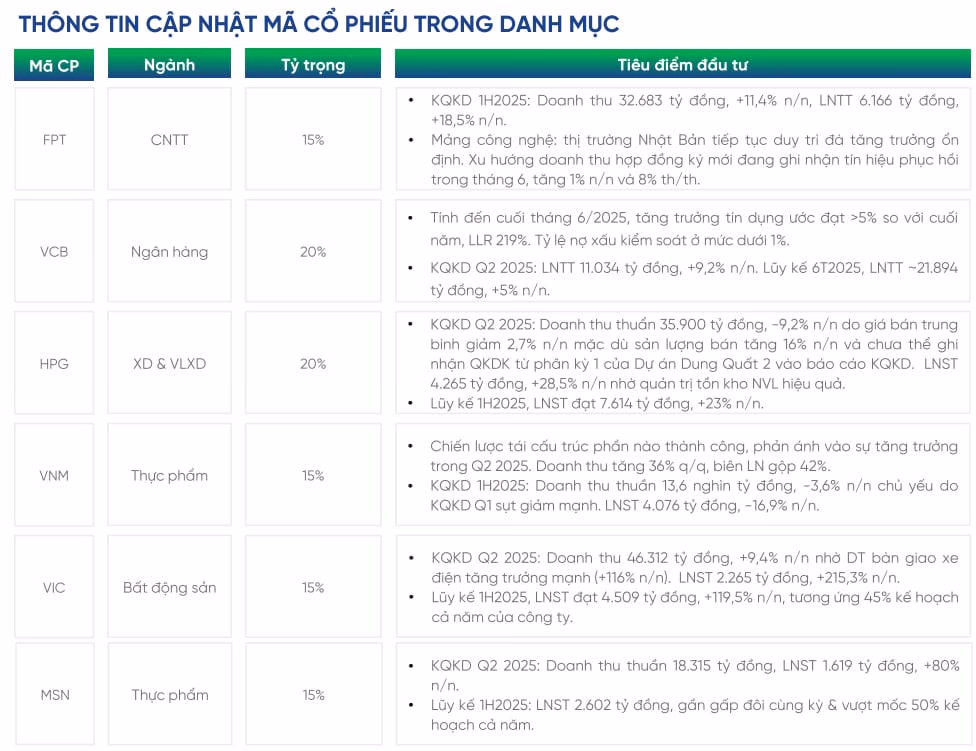 THÔNG TIN CẬP NHẬT MÃ CỔ PHIẾU TRONG DANH MỤC

| Mã CP | Ngành | Tỷ trọng | Tiêu điểm đầu tư |
|---|---|---|---|
| FPT | CNTT | 15% | • KQKD 1H2025: Doanh thu 32.683 tỷ đồng, +11,4% n/n, LNTT 6.166 tỷ đồng, +18,5% n/n. • Mảng công nghệ: thị trường Nhật Bản tiếp tục duy trì đà tăng trưởng ổn định. Xu hướng doanh thu hợp đồng ký mới đang ghi nhận tín hiệu phục hồi trong tháng 6, tăng 1% n/n và 8% th/th. |
| VCB | Ngân hàng | 20% | • Tính đến cuối tháng 6/2025, tăng trưởng tín dụng ước đạt >5% so với cuối năm, LLR 219%. Tỷ lệ nợ xấu kiểm soát ở mức dưới 1%. • KQKD Q2 2025: LNTT 11.034 tỷ đồng, +9,2% n/n. Lũy kế 6T2025, LNTT ~21.894 tỷ đồng, +5% n/n. |
| HPG | XD & VLXD | 20% | • KQKD Q2 2025: Doanh thu thuần 35.900 tỷ đồng, -9,2% n/n do giá bán trung bình giảm 2,7% n/n mặc dù sản lượng bán tăng 16% n/n và chưa thể ghi nhận QKDK từ phân kỳ 1 của Dự án Dung Quất 2 vào báo cáo KQKD. LNST 4.265 tỷ đồng, +28,5% n/n nhờ quản trị tồn kho NVL hiệu quả. • Lũy kế 1H2025, LNST đạt 7.614 tỷ đồng, +23% n/n. |
| VNM | Thực phẩm | 15% | • Chiến lược tái cấu trúc phần nào thành công, phản ánh vào sự tăng trưởng trong Q2 2025. Doanh thu tăng 36% q/q, biên LN gộp 42%. • KQKD 1H2025: Doanh thu thuần 13,6 nghìn tỷ đồng, -3,6% n/n chủ yếu do KQKD Q1 sụt giảm mạnh. LNST 4.076 tỷ đồng, -16,9% n/n. |
| VIC | Bất động sản | 15% | • KQKD Q2 2025: Doanh thu 46.312 tỷ đồng, +9,4% n/n nhờ DT bàn giao xe điện tăng trưởng mạnh (+116% n/n). LNST 2.265 tỷ đồng, +215,3% n/n. • Lũy kế 1H2025, LNST đạt 4.509 tỷ đồng, +119,5% n/n, tương ứng 45% kế hoạch cả năm của công ty. |
| MSN | Thực phẩm | 15% | • KQKD Q2 2025: Doanh thu thuần 18.315 tỷ đồng, LNST 1.619 tỷ đồng, +80% n/n. • Lũy kế 1H2025: LNST 2.602 tỷ đồng, gần gấp đôi cùng kỳ & vượt mốc 50% kế hoạch cả năm. |